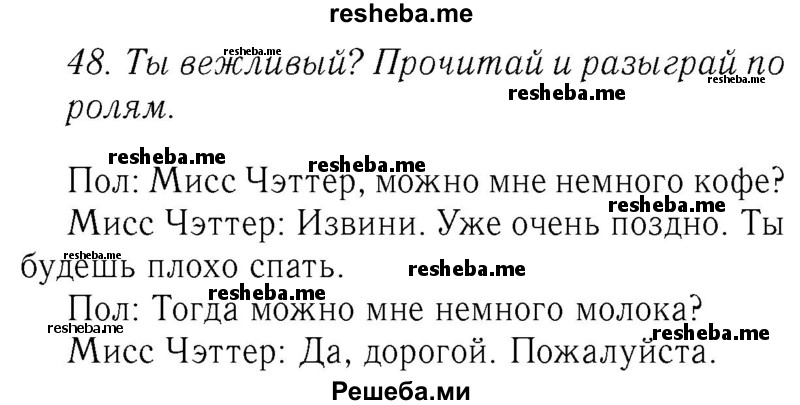 resheba.me

48. Ты вежливый? Прочитай и разыграй по ролям.

Пол: Мисс Чэттер, можно мне немного кофе?

Мисс Чэттер: Извини. Уже очень поздно. Ты будешь плохо спать.

Пол: Тогда можно мне немного молока?

Мисс Чэттер: Да, дорогой. Пожалуйста.

Решеба.ми